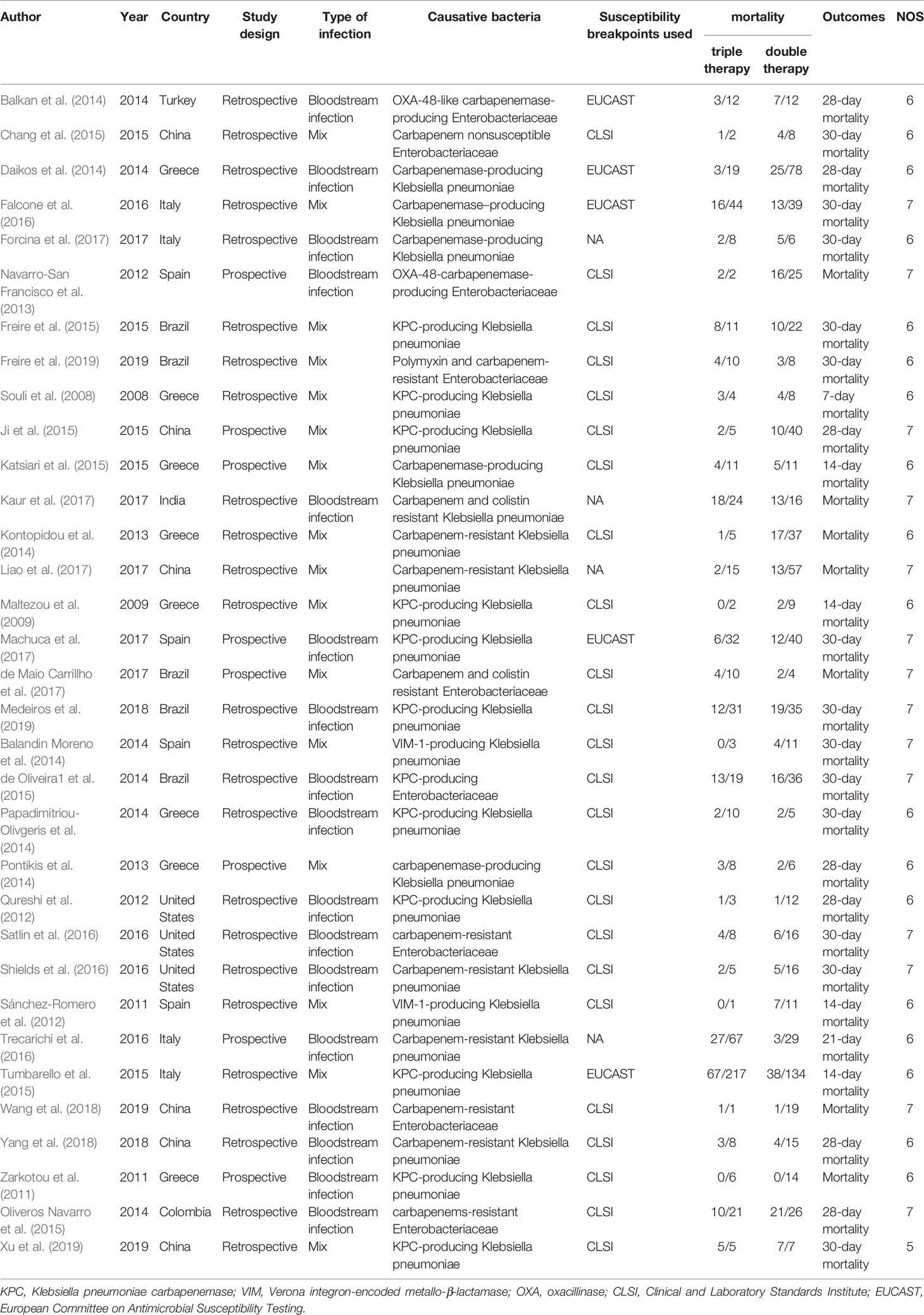 | Author | Year | Country | Study design | Type of infection | Causative bacteria | Susceptibility breakpoints used | mortality triple therapy | mortality double therapy | Outcomes | NOS |
|---|---|---|---|---|---|---|---|---|---|---|
| Balkan et al. (2014) | 2014 | Turkey | Retrospective | Bloodstream infection | OXA-48-like carbapenemase-producing Enterobacteriaceae | EUCAST | 3/12 | 7/12 | 28-day mortality | 6 |
| Chang et al. (2015) | 2015 | China | Retrospective | Mix | Carbapenem nonsusceptible Enterobacteriaceae | CLSI | 1/2 | 4/8 | 30-day mortality | 6 |
| Daikos et al. (2014) | 2014 | Greece | Retrospective | Bloodstream infection | Carbapenemase-producing Klebsiella pneumoniae | EUCAST | 3/19 | 25/78 | 28-day mortality | 6 |
| Falcone et al. (2016) | 2016 | Italy | Retrospective | Mix | Carbapenemase–producing Klebsiella pneumoniae | EUCAST | 16/44 | 13/39 | 30-day mortality | 7 |
| Forcina et al. (2017) | 2017 | Italy | Retrospective | Bloodstream infection | Carbapenemase-producing Klebsiella pneumoniae | NA | 2/8 | 5/6 | 30-day mortality | 6 |
| Navarro-San Francisco et al. (2013) | 2012 | Spain | Prospective | Bloodstream infection | OXA-48-carbapenemase-producing Enterobacteriaceae | CLSI | 2/2 | 16/25 | Mortality | 7 |
| Freire et al. (2015) | 2015 | Brazil | Retrospective | Mix | KPC-producing Klebsiella pneumoniae | CLSI | 8/11 | 10/22 | 30-day mortality | 6 |
| Freire et al. (2019) | 2019 | Brazil | Retrospective | Mix | Polymyxin and carbapenem-resistant Enterobacteriaceae | CLSI | 4/10 | 3/8 | 30-day mortality | 6 |
| Souli et al. (2008) | 2008 | Greece | Retrospective | Mix | KPC-producing Klebsiella pneumoniae | CLSI | 3/4 | 4/8 | 7-day mortality | 6 |
| Ji et al. (2015) | 2015 | China | Prospective | Mix | KPC-producing Klebsiella pneumoniae | CLSI | 2/5 | 10/40 | 28-day mortality | 7 |
| Katsiari et al. (2015) | 2015 | Greece | Prospective | Mix | Carbapenemase-producing Klebsiella pneumoniae | CLSI | 4/11 | 5/11 | 14-day mortality | 6 |
| Kaur et al. (2017) | 2017 | India | Retrospective | Bloodstream infection | Carbapenem and colistin resistant Klebsiella pneumoniae | NA | 18/24 | 13/16 | Mortality | 7 |
| Kontopidou et al. (2014) | 2013 | Greece | Retrospective | Mix | Carbapenem-resistant Klebsiella pneumoniae | CLSI | 1/5 | 17/37 | Mortality | 6 |
| Liao et al. (2017) | 2017 | China | Retrospective | Mix | Carbapenem-resistant Klebsiella pneumoniae | NA | 2/15 | 13/57 | Mortality | 7 |
| Maltezou et al. (2009) | 2009 | Greece | Retrospective | Mix | KPC-producing Klebsiella pneumoniae | CLSI | 0/2 | 2/9 | 14-day mortality | 6 |
| Machuca et al. (2017) | 2017 | Spain | Prospective | Bloodstream infection | KPC-producing Klebsiella pneumoniae | EUCAST | 6/32 | 12/40 | 30-day mortality | 7 |
| de Maio Carrillho et al. (2017) | 2017 | Brazil | Prospective | Mix | Carbapenem and colistin resistant Enterobacteriaceae | CLSI | 4/10 | 2/4 | Mortality | 7 |
| Medeiros et al. (2019) | 2018 | Brazil | Retrospective | Bloodstream infection | KPC-producing Klebsiella pneumoniae | CLSI | 12/31 | 19/35 | 30-day mortality | 7 |
| Balandin Moreno et al. (2014) | 2014 | Spain | Retrospective | Mix | VIM-1-producing Klebsiella pneumoniae | CLSI | 0/3 | 4/11 | 30-day mortality | 7 |
| de Oliveira1 et al. (2015) | 2014 | Brazil | Retrospective | Bloodstream infection | KPC-producing Enterobacteriaceae | CLSI | 13/19 | 16/36 | 30-day mortality | 7 |
| Papadimitriou-Olivgeris et al. (2014) | 2014 | Greece | Retrospective | Bloodstream infection | KPC-producing Klebsiella pneumoniae | CLSI | 2/10 | 2/5 | 30-day mortality | 6 |
| Pontikis et al. (2014) | 2013 | Greece | Prospective | Mix | carbapenemase-producing Klebsiella pneumoniae | CLSI | 3/8 | 2/6 | 28-day mortality | 6 |
| Qureshi et al. (2012) | 2012 | United States | Retrospective | Bloodstream infection | KPC-producing Klebsiella pneumoniae | CLSI | 1/3 | 1/12 | 28-day mortality | 6 |
| Satlin et al. (2016) | 2016 | United States | Retrospective | Bloodstream infection | carbapenem-resistant Enterobacteriaceae | CLSI | 4/8 | 6/16 | 30-day mortality | 7 |
| Shields et al. (2016) | 2016 | United States | Retrospective | Bloodstream infection | Carbapenem-resistant Klebsiella pneumoniae | CLSI | 2/5 | 5/16 | 30-day mortality | 7 |
| Sánchez-Romero et al. (2012) | 2011 | Spain | Retrospective | Mix | VIM-1-producing Klebsiella pneumoniae | CLSI | 0/1 | 7/11 | 14-day mortality | 6 |
| Trecarichi et al. (2016) | 2016 | Italy | Prospective | Bloodstream infection | Carbapenem-resistant Klebsiella pneumoniae | NA | 27/67 | 3/29 | 21-day mortality | 6 |
| Tumbarello et al. (2015) | 2015 | Italy | Retrospective | Mix | KPC-producing Klebsiella pneumoniae | EUCAST | 67/217 | 38/134 | 14-day mortality | 6 |
| Wang et al. (2018) | 2019 | China | Retrospective | Bloodstream infection | Carbapenem-resistant Enterobacteriaceae | CLSI | 1/1 | 1/19 | Mortality | 7 |
| Yang et al. (2018) | 2018 | China | Retrospective | Bloodstream infection | Carbapenem-resistant Klebsiella pneumoniae | CLSI | 3/8 | 4/15 | 28-day mortality | 6 |
| Zarkotou et al. (2011) | 2011 | Greece | Prospective | Bloodstream infection | KPC-producing Klebsiella pneumoniae | CLSI | 0/6 | 0/14 | Mortality | 6 |
| Oliveros Navarro et al. (2015) | 2014 | Colombia | Retrospective | Bloodstream infection | carbapenems-resistant Enterobacteriaceae | CLSI | 10/21 | 21/26 | 28-day mortality | 7 |
| Xu et al. (2019) | 2019 | China | Retrospective | Mix | KPC-producing Klebsiella pneumoniae | CLSI | 5/5 | 7/7 | 30-day mortality | 5 |

KPC, Klebsiella pneumoniae carbapenemase; VIM, Verona integron-encoded metallo-β-lactamase; OXA, oxacillinase; CLSI, Clinical and Laboratory Standards Institute; EUCAST, European Committee on Antimicrobial Susceptibility Testing.